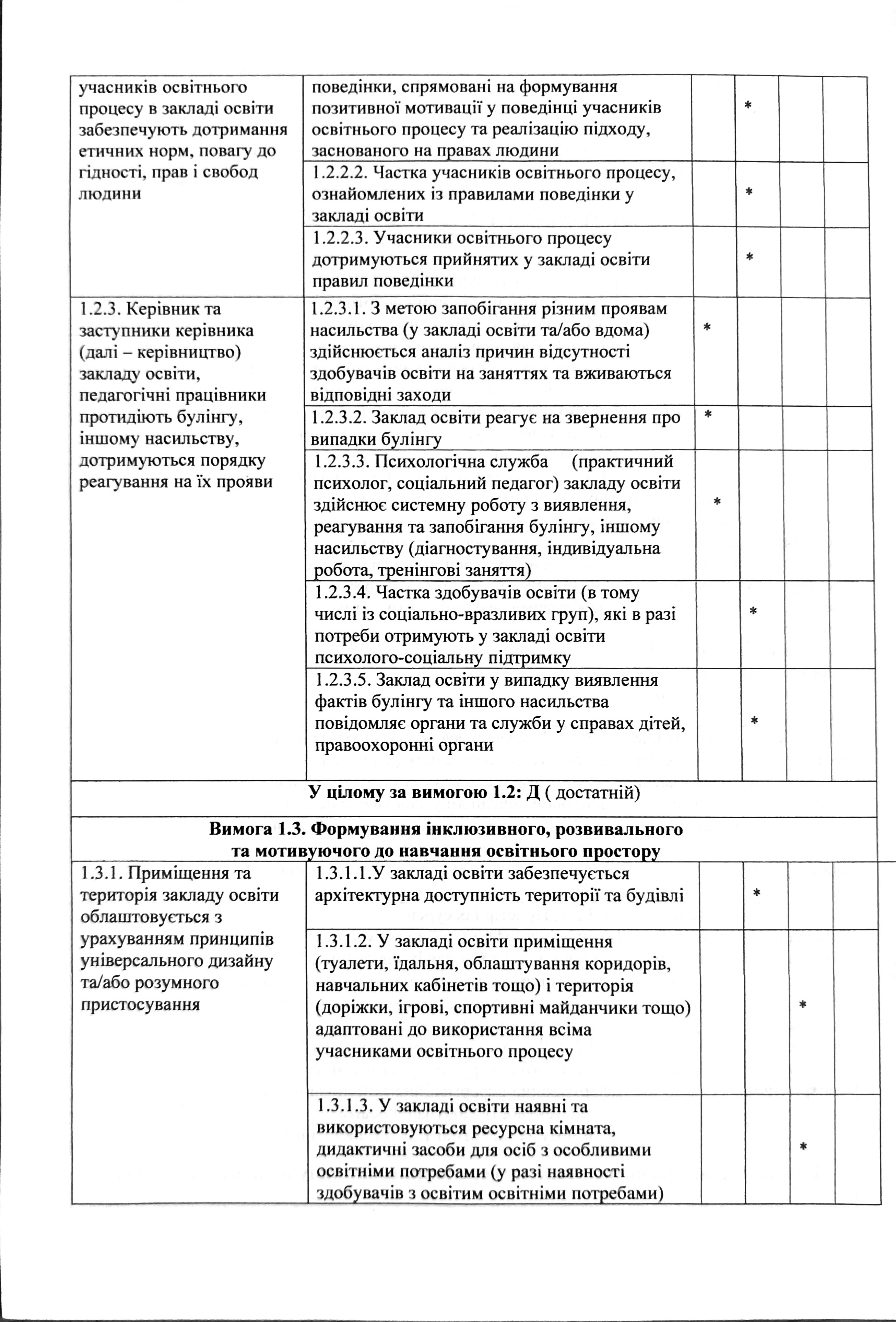 | учасників освітнього процесу в закладі освіти забезпечують дотримання етичних норм, повагу до гідності, прав і свобод людини | поведінки, спрямовані на формування позитивної мотивації у поведінці учасників освітнього процесу та реалізацію підходу, заснованого на правах людини | | * | | |
| | 1.2.2.2. Частка учасників освітнього процесу, ознайомлених із правилами поведінки у закладі освіти | | * | | |
| | 1.2.2.3. Учасники освітнього процесу дотримуються прийнятих у закладі освіти правил поведінки | | * | | |
| 1.2.3. Керівник та заступники керівника (далі – керівництво) закладу освіти, педагогічні працівники протидіють булінгу, іншому насильству, дотримуються порядку реагування на їх прояви | 1.2.3.1. З метою запобігання різним проявам насильства (у закладі освіти та/або вдома) здійснюється аналіз причин відсутності здобувачів освіти на заняттях та вживаються відповідні заходи | * | | | |
| | 1.2.3.2. Заклад освіти реагує на звернення про випадки булінгу | * | | | |
| | 1.2.3.3. Психологічна служба (практичний психолог, соціальний педагог) закладу освіти здійснює системну роботу з виявлення, реагування та запобігання булінгу, іншому насильству (діагностування, індивідуальна робота, тренінгові заняття) | * | | | |
| | 1.2.3.4. Частка здобувачів освіти (в тому числі із соціально-вразливих груп), які в разі потреби отримують у закладі освіти психолого-соціальну підтримку | | * | | |
| | 1.2.3.5. Заклад освіти у випадку виявлення фактів булінгу та іншого насильства повідомляє органи та служби у справах дітей, правоохоронні органи | | * | | |
| У цілому за вимогою 1.2: Д ( достатній) | | | | | |
| Вимога 1.3. Формування інклюзивного, розвивального та мотивуючого до навчання освітнього простору | | | | | |
| 1.3.1. Приміщення та територія закладу освіти облаштовується з урахуванням принципів універсального дизайну та/або розумного пристосування | 1.3.1.1.У закладі освіти забезпечується архітектурна доступність території та будівлі | | * | | |
| | 1.3.1.2. У закладі освіти приміщення (туалети, їдальня, облаштування коридорів, навчальних кабінетів тощо) і територія (доріжки, ігрові, спортивні майданчики тощо) адаптовані до використання всіма учасниками освітнього процесу | | | * | |
| | 1.3.1.3. У закладі освіти наявні та використовуються ресурсна кімната, дидактичні засоби для осіб з особливими освітніми потребами (у разі наявності здобувачів з освітим освітніми потребами) | | | * | |